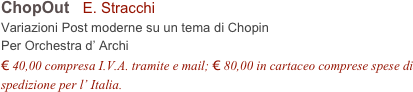 ChopOut   E. Stracchi
Variazioni Post moderne su un tema di Chopin
Per Orchestra d’ Archi
€ 40,00 compresa I.V.A. tramite e mail; € 80,00 in cartaceo comprese spese di spedizione per l’ Italia.